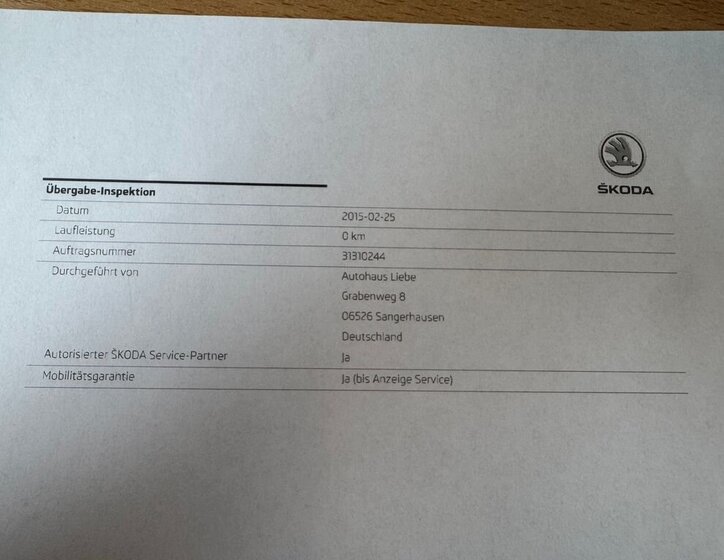 ŠKODA

Übergabe-Inspektion

Datum
2015-02-25

Laufleistung
0 km

Auftragsnummer
31310244

Durchgeführt von
Autohaus Liebe
Grabenweg 8
06526 Sangerhausen
Deutschland

Autorisierter ŠKODA Service-Partner
Ja

Mobilitätsgarantie
Ja (bis Anzeige Service)